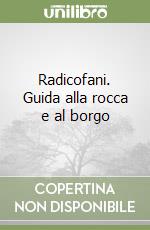 unilibro

Radicofani. Guida alla rocca e al borgo

COPERTINA NON DISPONIBILE